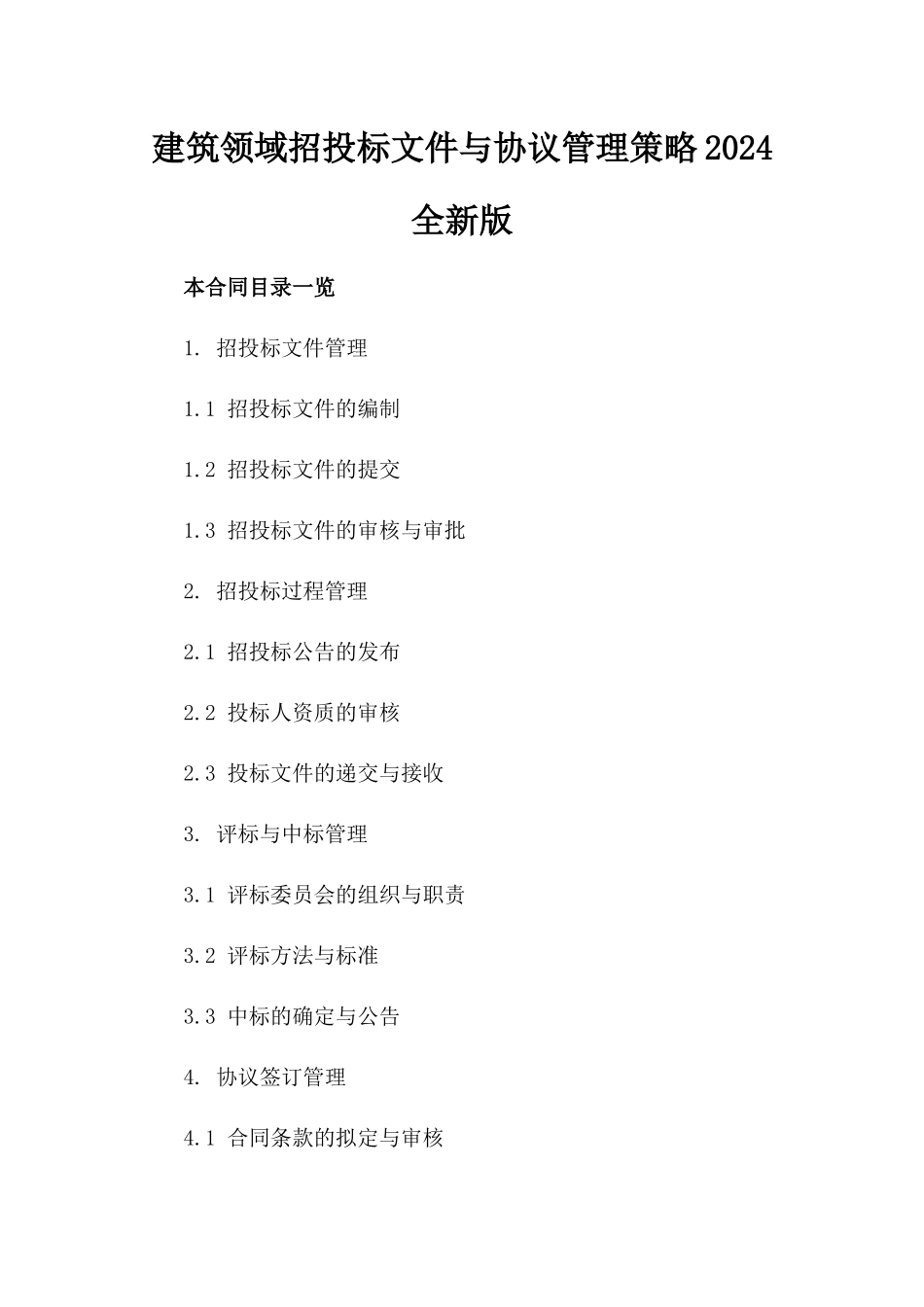 建筑领域招投标文件与协议管理策略2024全新版

本合同目录一览

1. 招投标文件管理

1.1 招投标文件的编制

1.2 招投标文件的提交

1.3 招投标文件的审核与审批

2. 招投标过程管理

2.1 招投标公告的发布

2.2 投标人资质的审核

2.3 投标文件的递交与接收

3. 评标与中标管理

3.1 评标委员会的组织与职责

3.2 评标方法与标准

3.3 中标的确定与公告

4. 协议签订管理

4.1 合同条款的拟定与审核